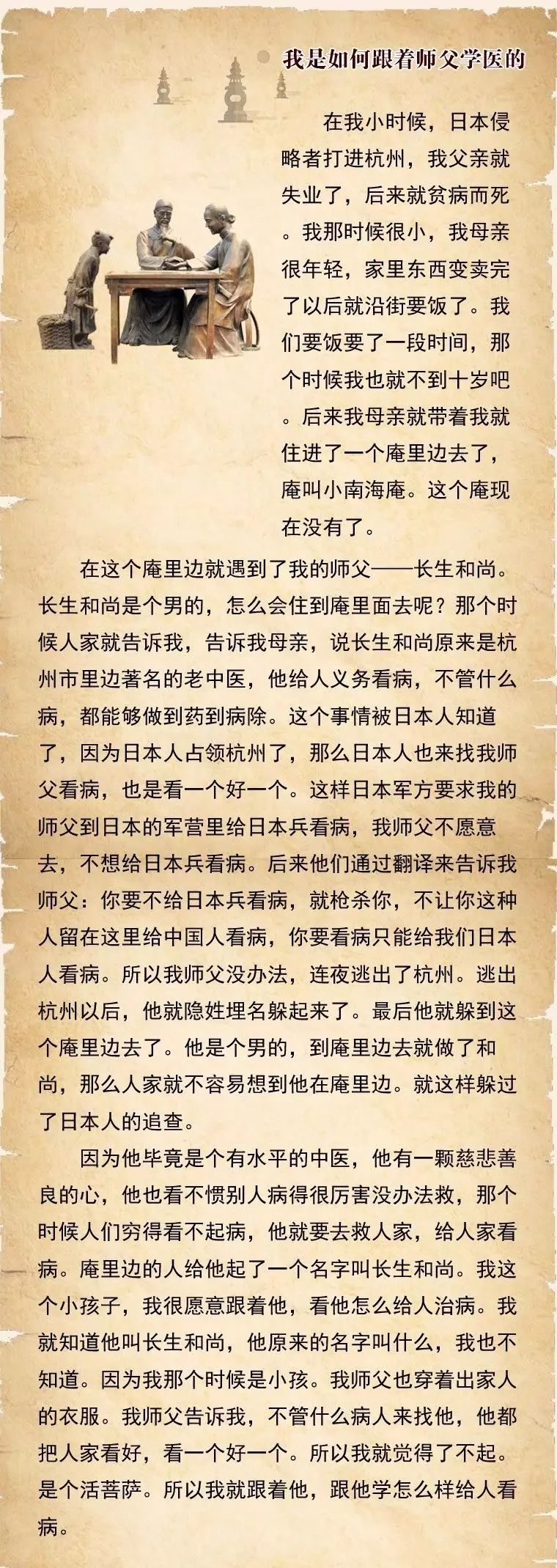 我是如何跟着师父学医的

在我小时候，日本侵略者打进杭州，我父亲就失业了，后来就贫病而死。我那时候很小，我母亲很年轻，家里东西变卖完了以后就沿街要饭了。我们要饭要了一段时间，那个时候我也就不到十岁吧。后来我母亲就带着我就住进了一个庵里边去了，庵叫小南海庵。这个庵现在没有了。

在这个庵里边就遇到了我的师父——长生和尚。长生和尚是个男的，怎么会住到庵里面去呢？那个时候人家就告诉我，告诉我母亲，说长生和尚原来是杭州市里边著名的老中医，他给人义务看病，不管什么病，都能够做到药到病除。这个事情被日本人知道了，因为日本人占领杭州了，那么日本人也来找我师父看病，也是看一个好一个。这样日本军方要求我的师父到日本的军营里给日本兵看病，我师父不愿意去，不想给日本兵看病。后来他们通过翻译来告诉我师父：你要不给日本兵看病，就枪杀你，不让你这种人留在这里给中国人看病，你要看病只能给我们日本人看病。所以我师父没办法，连夜逃出了杭州。逃出杭州以后，他就隐姓埋名躲起来了。最后他就躲到这个庵里边去了。他是个男的，到庵里边去就做了和尚，那么人家就不容易想到他在庵里边。就这样躲过了日本人的追查。

因为他毕竟是个有水平的中医，他有一颗慈悲善良的心，他也看不惯别人病得很厉害没办法救，那个时候人们穷得看不起病，他就要去救人家，给人家看病。庵里边的人给他起了一个名字叫长生和尚。我这个小孩子，我很愿意跟着他，看他怎么给人治病。我就知道他叫长生和尚，他原来的名字叫什么，我也不知道。因为我那个时候是小孩。我师父也穿着出家人的衣服。我师父告诉我，不管什么病人来找他，他都把人家看好，看一个好一个。所以我就觉得了不起。是个活菩萨。所以我就跟着他，跟他学怎么样给人看病。